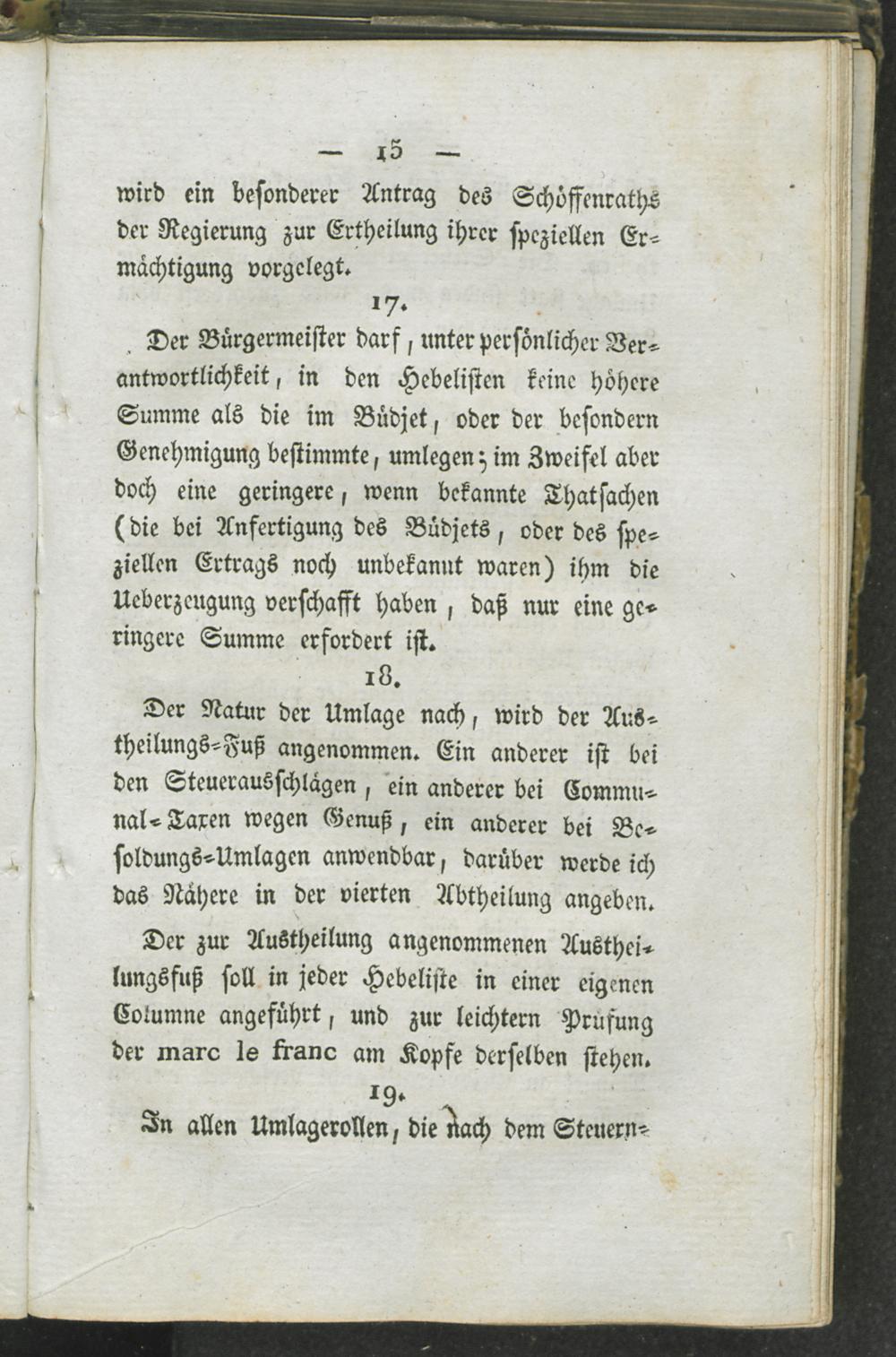 — 15 —

wird ein besonderer Antrag des Schöffenraths der Regierung zur Ertheilung ihrer speziellen Ermächtigung vorgelegt.

17.

Der Bürgermeister darf, unter persönlicher Verantwortlichkeit, in den Hebelisten keine höhere Summe als die im Büdjet, oder der besondern Genehmigung bestimmte, umlegen; im Zweifel aber doch eine geringere, wenn bekannte Thatsachen (die bei Anfertigung des Büdjets, oder des speziellen Ertrags noch unbekannt waren) ihm die Ueberzeugung verschafft haben, daß nur eine geringere Summe erfordert ist.

18.

Der Natur der Umlage nach, wird der Austheilungs-Fuß angenommen. Ein anderer ist bei den Steuerausschlägen, ein anderer bei Communal-Taxen wegen Genuß, ein anderer bei Besoldungs-Umlagen anwendbar, darüber werde ich das Nähere in der vierten Abtheilung angeben.

Der zur Austheilung angenommenen Austheilungsfuß soll in jeder Hebeliste in einer eigenen Columne angeführt, und zur leichtern Prüfung der marc le franc am Kopfe derselben stehen.

19.

In allen Umlagerollen, die nach dem Steuern-